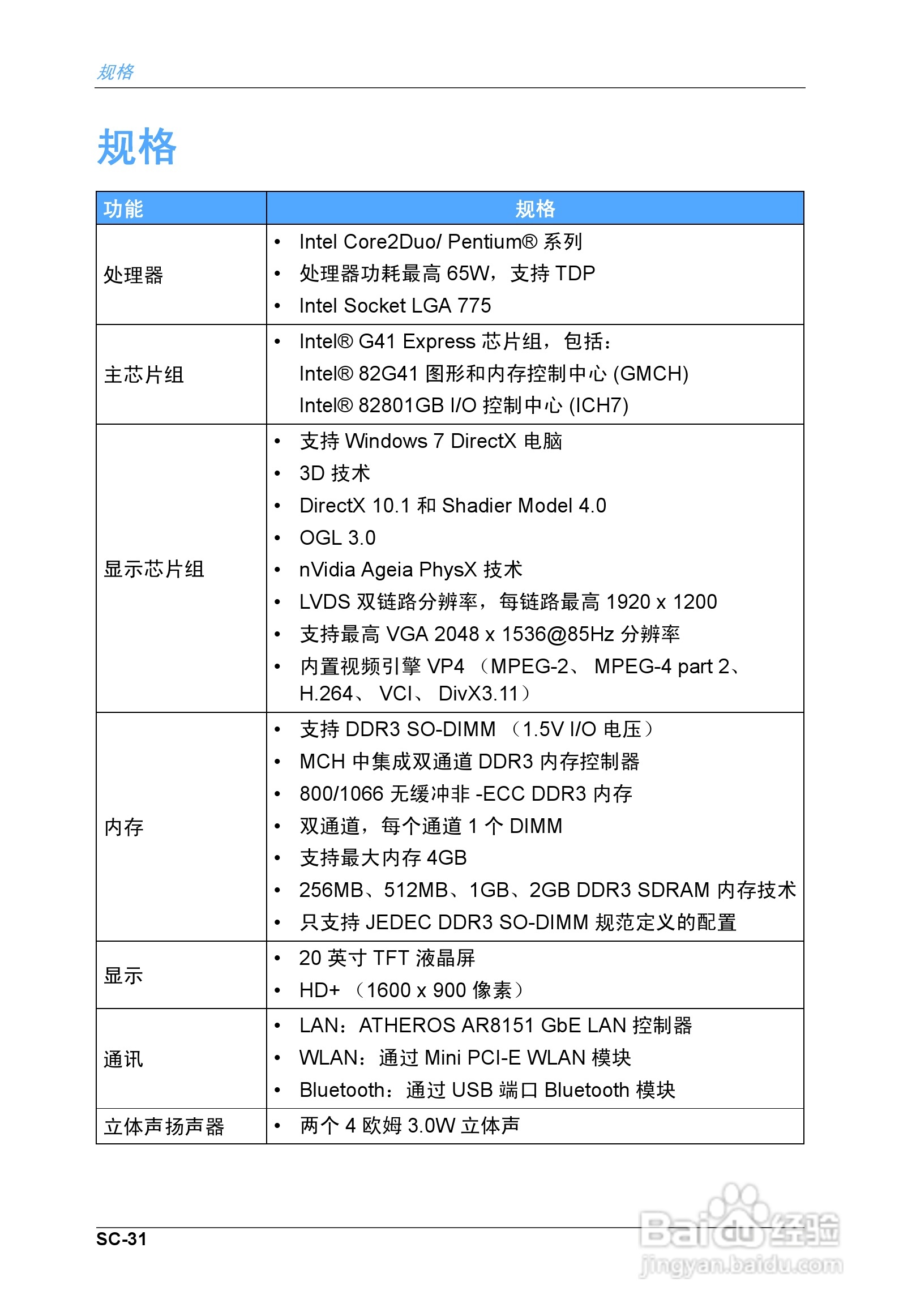 规格

规格

| 功能 | 规格 |
|---|---|
| 处理器 | • Intel Core2Duo/ Pentium® 系列<br>• 处理器功耗最高 65W，支持 TDP<br>• Intel Socket LGA 775 |
| 主芯片组 | • Intel® G41 Express 芯片组，包括：<br>Intel® 82G41 图形和内存控制中心 (GMCH)<br>Intel® 82801GB I/O 控制中心 (ICH7) |
| 显示芯片组 | • 支持 Windows 7 DirectX 电脑<br>• 3D 技术<br>• DirectX 10.1 和 Shadier Model 4.0<br>• OGL 3.0<br>• nVidia Ageia PhysX 技术<br>• LVDS 双链路分辨率，每链路最高 1920 x 1200<br>• 支持最高 VGA 2048 x 1536@85Hz 分辨率<br>• 内置视频引擎 VP4 （MPEG-2、 MPEG-4 part 2、 H.264、 VCI、 DivX3.11） |
| 内存 | • 支持 DDR3 SO-DIMM （1.5V I/O 电压）<br>• MCH 中集成双通道 DDR3 内存控制器<br>• 800/1066 无缓冲非 -ECC DDR3 内存<br>• 双通道，每个通道 1 个 DIMM<br>• 支持最大内存 4GB<br>• 256MB、512MB、1GB、2GB DDR3 SDRAM 内存技术<br>• 只支持 JEDEC DDR3 SO-DIMM 规范定义的配置 |
| 显示 | • 20 英寸 TFT 液晶屏<br>• HD+ （1600 x 900 像素） |
| 通讯 | • LAN：ATHEROS AR8151 GbE LAN 控制器<br>• WLAN：通过 Mini PCI-E WLAN 模块<br>• Bluetooth：通过 USB 端口 Bluetooth 模块 |
| 立体声扬声器 | • 两个 4 欧姆 3.0W 立体声 |

SC-31

Baidu 经验
jingyan.baidu.com